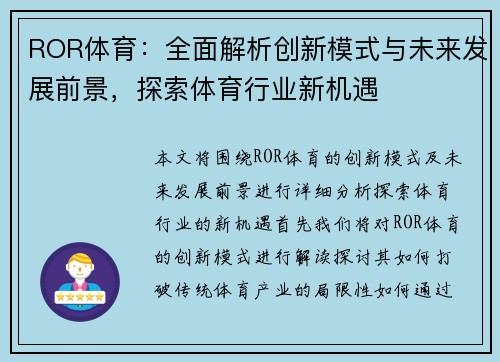 ROR体育：全面解析创新模式与未来发展前景，探索体育行业新机遇

本文将围绕ROR体育的创新模式及未来发展前景进行详细分析探索体育行业的新机遇首先我们将对ROR体育的创新模式进行解读探讨其如何打破传统体育产业的局限性如何通过